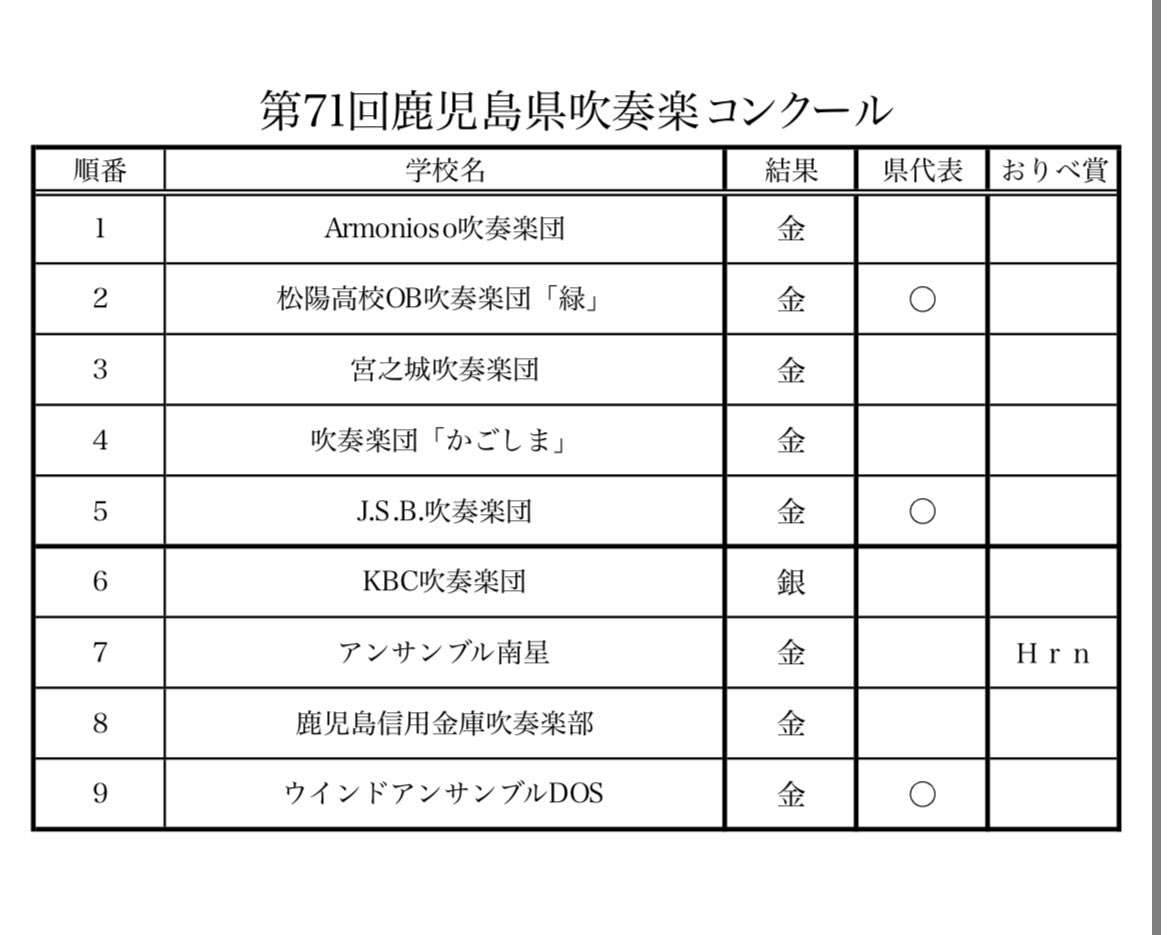 第71回鹿児島県吹奏楽コンクール

| 順番 | 学校名 | 結果 | 県代表 | おりべ賞 |
|---|---|---|---|---|
| 1 | Armonioso吹奏楽団 | 金 | | |
| 2 | 松陽高校OB吹奏楽団「緑」 | 金 | ○ | |
| 3 | 宮之城吹奏楽団 | 金 | | |
| 4 | 吹奏楽団「かごしま」 | 金 | | |
| 5 | J.S.B.吹奏楽団 | 金 | ○ | |
| 6 | KBC吹奏楽団 | 銀 | | |
| 7 | アンサンブル南星 | 金 | | Hrn |
| 8 | 鹿児島信用金庫吹奏楽部 | 金 | | |
| 9 | ウインドアンサンブルDOS | 金 | ○ | |